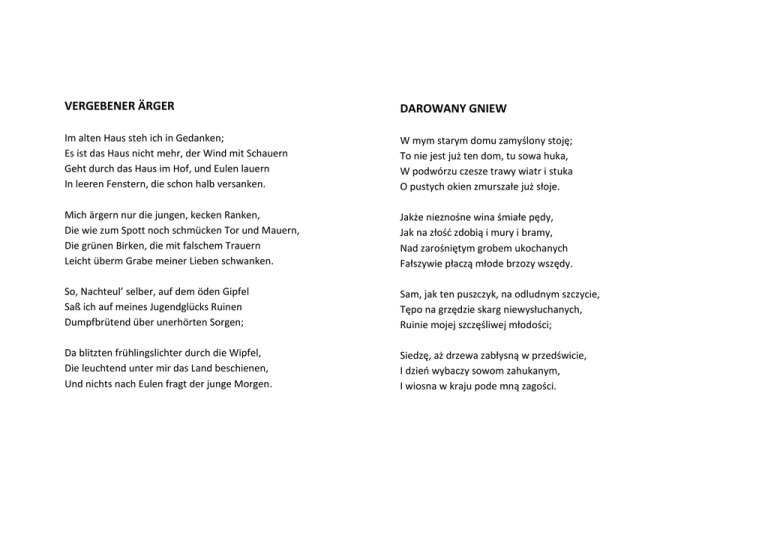 VERGEBENER ÄRGER

Im alten Haus steh ich in Gedanken;
Es ist das Haus nicht mehr, der Wind mit Schauern
Geht durch das Haus im Hof, und Eulen lauern
In leeren Fenstern, die schon halb versanken.

Mich ärgern nur die jungen, kecken Ranken,
Die wie zum Spott noch schmücken Tor und Mauern,
Die grünen Birken, die mit falschem Trauern
Leicht überm Grabe meiner Lieben schwanken.

So, Nachteul' selber, auf dem öden Gipfel
Saß ich auf meines Jugendglücks Ruinen
Dumpfbrütend über unerhörten Sorgen;

Da blitzten frühlingslichter durch die Wipfel,
Die leuchtend unter mir das Land beschienen,
Und nichts nach Eulen fragt der junge Morgen.

DAROWANY GNIEW

W mym starym domu zamyślony stoję;
To nie jest już ten dom, tu sowa huka,
W podwórzu czesze trawy wiatr i stuka
O pustych okien zmurszałe już słoje.

Jakże nieznośne wina śmiałe pędy,
Jak na złość zdobią i mury i bramy,
Nad zarośniętym grobem ukochanych
Fałszywie płaczą młode brzozy wszędy.

Sam, jak ten puszczyk, na odludnym szczycie,
Tępo na grzędzie skarg niewysłuchanych,
Ruinie mojej szczęśliwej młodości;

Siedzę, aż drzewa zabłysną w przedświcie,
I dzień wybaczy sowom zahukanym,
I wiosna w kraju pode mną zagości.